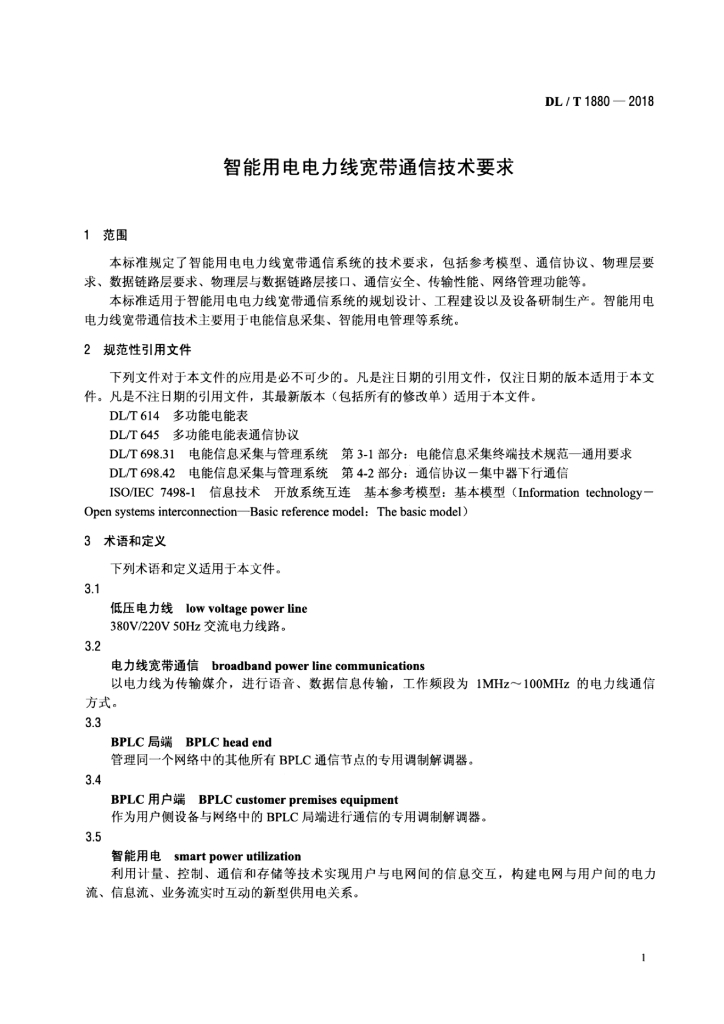 DL / T 1880 — 2018

智能用电电力线宽带通信技术要求

1 范围

本标准规定了智能用电电力线宽带通信系统的技术要求，包括参考模型、通信协议、物理层要求、数据链路层要求、物理层与数据链路层接口、通信安全、传输性能、网络管理功能等。

本标准适用于智能用电电力线宽带通信系统的规划设计、工程建设以及设备研制生产。智能用电电力线宽带通信技术主要用于电能信息采集、智能用电管理等系统。

2 规范性引用文件

下列文件对于本文件的应用是必不可少的。凡是注日期的引用文件，仅注日期的版本适用于本文件。凡是不注日期的引用文件，其最新版本（包括所有的修改单）适用于本文件。

DL/T 614 多功能电能表

DL/T 645 多功能电能表通信协议

DL/T 698.31 电能信息采集与管理系统 第 3-1 部分：电能信息采集终端技术规范—通用要求

DL/T 698.42 电能信息采集与管理系统 第 4-2 部分：通信协议－集中器下行通信

ISO/IEC 7498-1 信息技术 开放系统互连 基本参考模型：基本模型（Information technology－Open systems interconnection—Basic reference model：The basic model）

3 术语和定义

下列术语和定义适用于本文件。

3.1

低压电力线 low voltage power line

380V/220V 50Hz 交流电力线路。

3.2

电力线宽带通信 broadband power line communications

以电力线为传输媒介，进行语音、数据信息传输，工作频段为 1MHz～100MHz 的电力线通信方式。

3.3

BPLC 局端 BPLC head end

管理同一个网络中的其他所有 BPLC 通信节点的专用调制解调器。

3.4

BPLC 用户端 BPLC customer premises equipment

作为用户侧设备与网络中的 BPLC 局端进行通信的专用调制解调器。

3.5

智能用电 smart power utilization

利用计量、控制、通信和存储等技术实现用户与电网间的信息交互，构建电网与用户间的电力流、信息流、业务流实时互动的新型供用电关系。

1